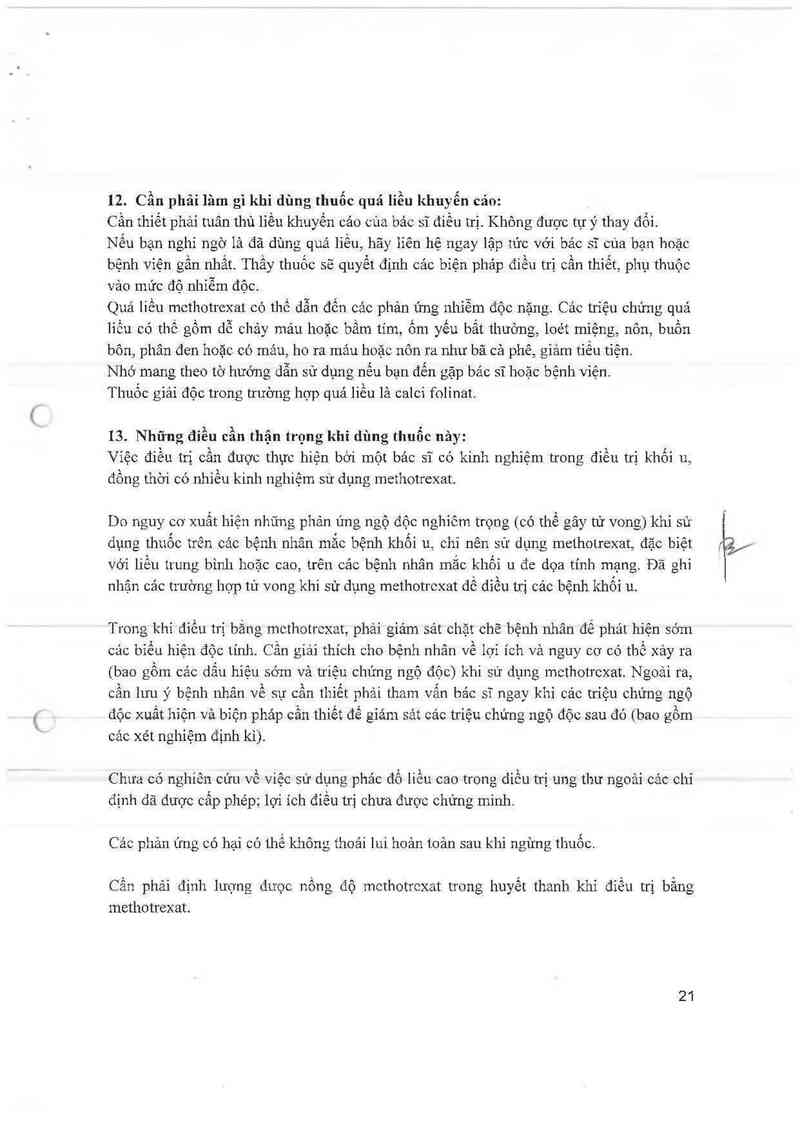 12. Cần phải làm gì khi dùng thuốc quá liều khuyến cáo:
Cần thiết phải tuân thủ liều khuyến cáo của bác sĩ điều trị. Không được tự ý thay đổi.
Nếu bạn nghi ngờ là đã dùng quá liều, hãy liên hệ ngay lập tức với bác sĩ của bạn hoặc bệnh viện gần nhất. Thầy thuốc sẽ quyết định các biện pháp điều trị cần thiết, phụ thuộc vào mức độ nhiễm độc.
Quá liều methotrexat có thể dẫn đến các phản ứng nhiễm độc nặng. Các triệu chứng quá liều có thể gồm dễ chảy máu hoặc bầm tím, ốm yếu bất thường, loét miệng, nôn, buồn bôn, phân đen hoặc có máu, ho ra máu hoặc nôn ra như bã cà phê, giảm tiểu tiện.
Nhớ mang theo tờ hướng dẫn sử dụng nếu bạn đến gặp bác sĩ hoặc bệnh viện.
Thuốc giải độc trong trường hợp quá liều là calci folinat.

13. Những điều cần thận trọng khi dùng thuốc này:
Việc điều trị cần được thực hiện bởi một bác sĩ có kinh nghiệm trong điều trị khối u, đồng thời có nhiều kinh nghiệm sử dụng methotrexat.

Do nguy cơ xuất hiện những phản ứng ngộ độc nghiêm trọng (có thể gây tử vong) khi sử dụng thuốc trên các bệnh nhân mắc bệnh khối u, chỉ nên sử dụng methotrexat, đặc biệt với liều trung bình hoặc cao, trên các bệnh nhân mắc khối u đe dọa tính mạng. Đã ghi nhận các trường hợp tử vong khi sử dụng methotrexat để điều trị các bệnh khối u.

Trong khi điều trị bằng methotrexat, phải giám sát chặt chẽ bệnh nhân để phát hiện sớm các biểu hiện độc tính. Cần giải thích cho bệnh nhân về lợi ích và nguy cơ có thể xảy ra (bao gồm các dấu hiệu sớm và triệu chứng ngộ độc) khi sử dụng methotrexat. Ngoài ra, cần lưu ý bệnh nhân về sự cần thiết phải tham vấn bác sĩ ngay khi các triệu chứng ngộ độc xuất hiện và biện pháp cần thiết để giám sát các triệu chứng ngộ độc sau đó (bao gồm các xét nghiệm định kì).

Chưa có nghiên cứu về việc sử dụng phác đồ liều cao trong điều trị ung thư ngoài các chỉ định đã được cấp phép; lợi ích điều trị chưa được chứng minh.

Các phản ứng có hại có thể không thoái lui hoàn toàn sau khi ngừng thuốc.

Cần phải định lượng được nồng độ methotrexat trong huyết thanh khi điều trị bằng methotrexat.

21